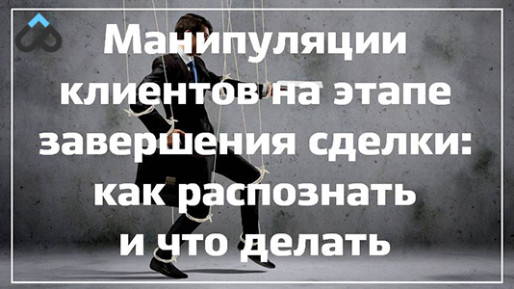 Манипуляции клиентов на этапе завершения сделки: как распознать и что делать